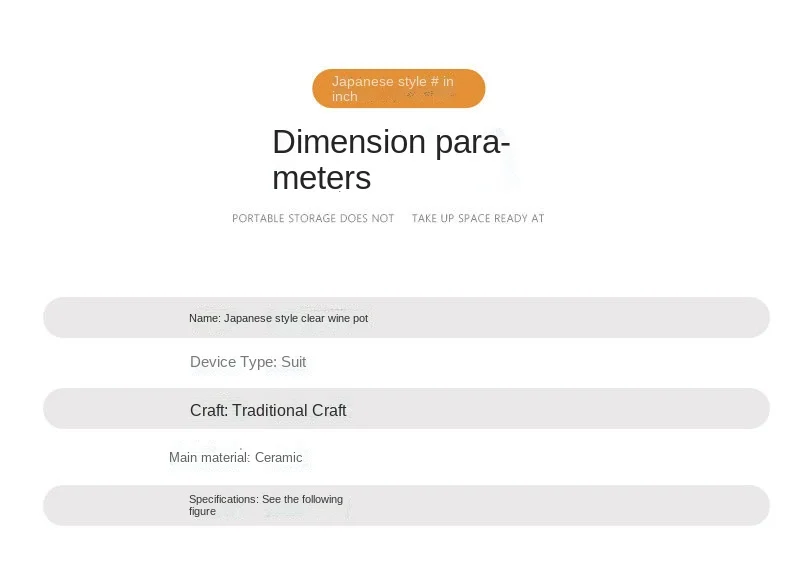 Japanese style # in inch

Dimension parameters

PORTABLE STORAGE DOES NOT TAKE UP SPACE READY AT

Name: Japanese style clear wine pot

Device Type: Suit

Craft: Traditional Craft

Main material: Ceramic

Specifications: See the following figure